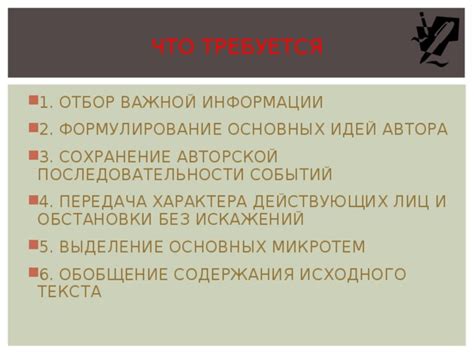 ЧТО ТРЕБУЕТСЯ

1. ОТБОР ВАЖНОЙ ИНФОРМАЦИИ

2. ФОРМУЛИРОВАНИЕ ОСНОВНЫХ ИДЕЙ АВТОРА

3. СОХРАНЕНИЕ АВТОРСКОЙ ПОСЛЕДОВАТЕЛЬНОСТИ СОБЫТИЙ

4. ПЕРЕДАЧА ХАРАКТЕРА ДЕЙСТВУЮЩИХ ЛИЦ И ОБСТАНОВКИ БЕЗ ИСКАЖЕНИЙ

5. ВЫДЕЛЕНИЕ ОСНОВНЫХ МИКРОТЕМ

6. ОБОБЩЕНИЕ СОДЕРЖАНИЯ ИСХОДНОГО ТЕКСТА